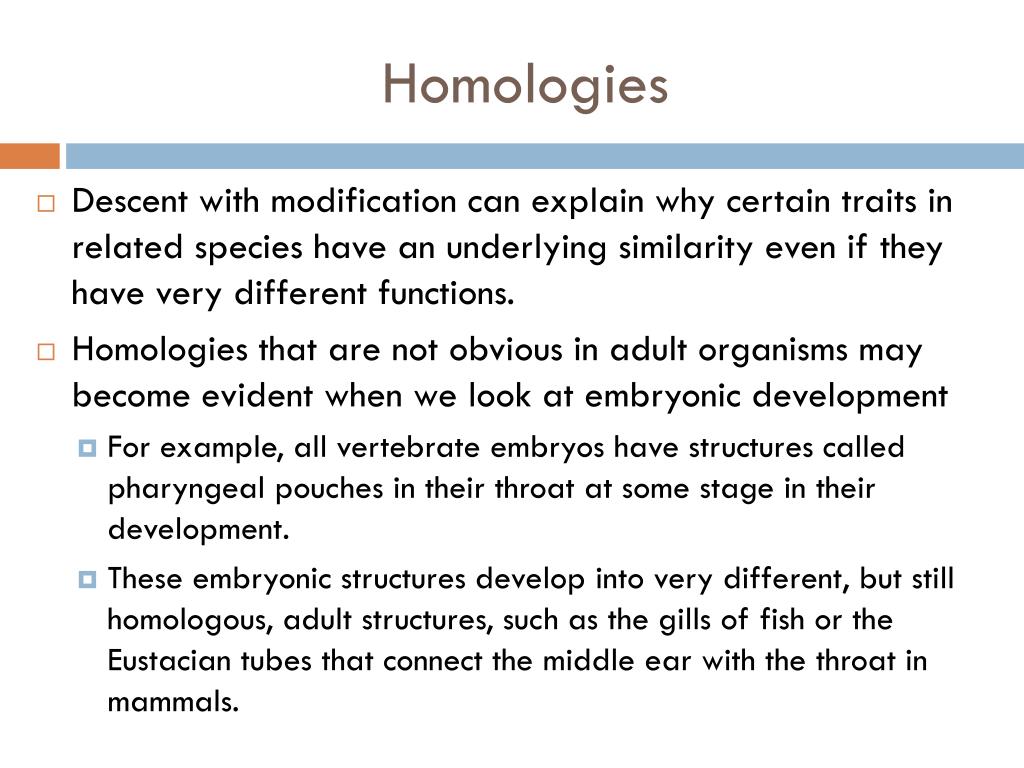 Homologies

Descent with modification can explain why certain traits in related species have an underlying similarity even if they have very different functions.

Homologies that are not obvious in adult organisms may become evident when we look at embryonic development

For example, all vertebrate embryos have structures called pharyngeal pouches in their throat at some stage in their development.

These embryonic structures develop into very different, but still homologous, adult structures, such as the gills of fish or the Eustacian tubes that connect the middle ear with the throat in mammals.